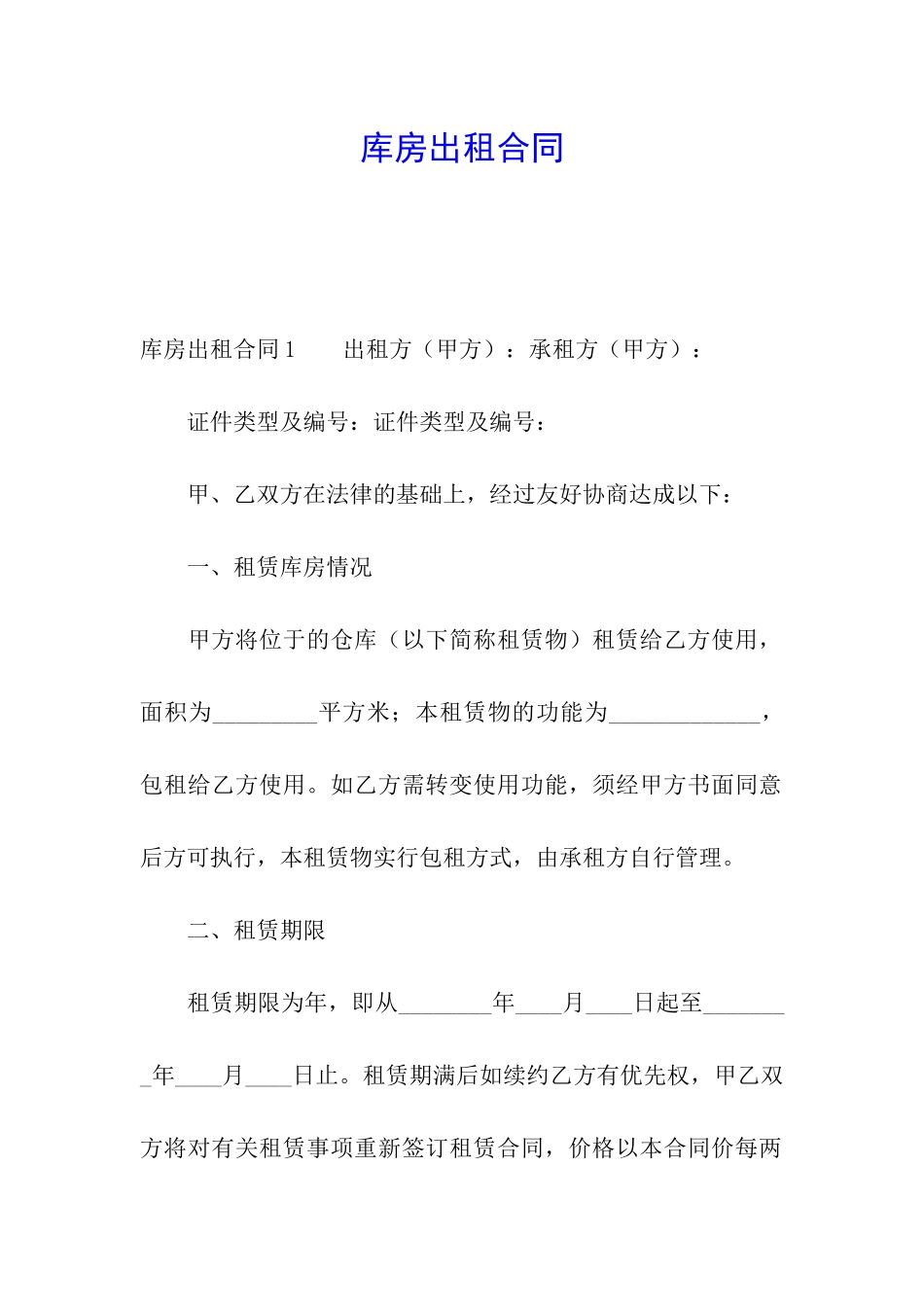 库房出租合同

库房出租合同 1　　出租方（甲方）：承租方（甲方）：

证件类型及编号：证件类型及编号：

甲、乙双方在法律的基础上，经过友好协商达成以下：

一、租赁库房情况

甲方将位于的仓库（以下简称租赁物）租赁给乙方使用，面积为_________平方米；本租赁物的功能为_____________，包租给乙方使用。如乙方需转变使用功能，须经甲方书面同意后方可执行，本租赁物实行包租方式，由承租方自行管理。

二、租赁期限

租赁期限为年，即从________年____月____日起至________年____月____日止。租赁期满后如续约乙方有优先权，甲乙双方将对有关租赁事项重新签订租赁合同，价格以本合同价每两